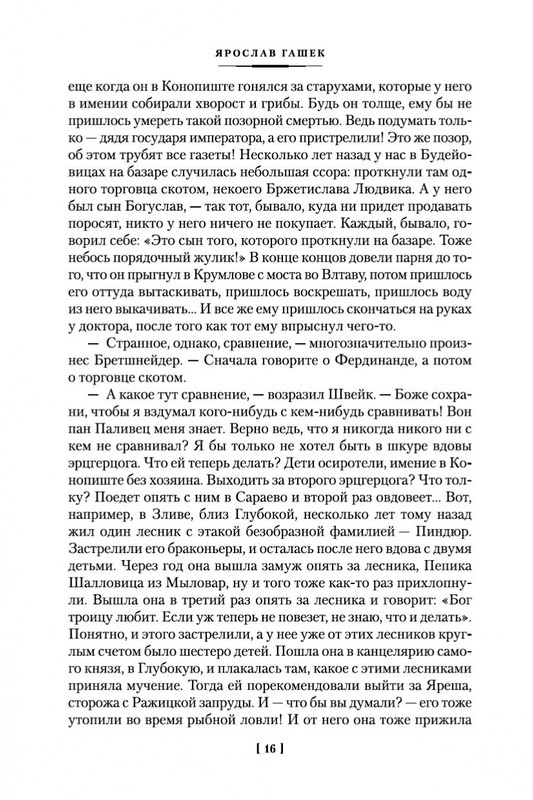 ЯРОСЛАВ ГАШЕК

еще когда он в Конопиште гонялся за старухами, которые у него в имении собирали хворост и грибы. Будь он толще, ему бы не пришлось умереть такой позорной смертью. Ведь подумать только — дядя государя императора, а его пристрелили! Это же позор, об этом трубят все газеты! Несколько лет назад у нас в Будейовицах на базаре случилась небольшая ссора: проткнули там одного торговца скотом, некоего Бржетислава Людвика. А у него был сын Богуслав, — так тот, бывало, куда ни придет продавать поросят, никто у него ничего не покупает. Каждый, бывало, говорил себе: «Это сын того, которого проткнули на базаре. Тоже небось порядочный жулик!» В конце концов довели парня до того, что он прыгнул в Крумлове с моста во Влтаву, потом пришлось его оттуда вытаскивать, пришлось воскрешать, пришлось воду из него выкачивать... И все же ему пришлось скончаться на руках у доктора, после того как тот ему впрыснул чего-то.

— Странное, однако, сравнение, — многозначительно произнес Бретшнейдер. — Сначала говорите о Фердинанде, а потом о торговце скотом.

— А какое тут сравнение, — возразил Швейк. — Боже сохрани, чтобы я вздумал кого-нибудь с кем-нибудь сравнивать! Вон пан Паливец меня знает. Верно ведь, что я никогда никого ни с кем не сравнивал? Я бы только не хотел быть в шкуре вдовы эрцгерцога. Что ей теперь делать? Дети осиротели, имение в Конопиште без хозяина. Выходить за второго эрцгерцога? Что толку? Поедет опять с ним в Сараево и второй раз овдовеет... Вот, например, в Зливе, близ Глубокой, несколько лет тому назад жил один лесник с этакой безобразной фамилией — Пиндюр. Застрелили его браконьеры, и осталась после него вдова с двумя детьми. Через год она вышла замуж опять за лесника, Пепика Шалловица из Мыловар, ну и того тоже как-то раз прихлопнули. Вышла она в третий раз опять за лесника и говорит: «Бог троицу любит. Если уж теперь не повезет, не знаю, что и делать». Понятно, и этого застрелили, а у нее уже от этих лесников круглым счетом было шестеро детей. Пошла она в канцелярию самого князя, в Глубокую, и плакалась там, какое с этими лесниками приняла мучение. Тогда ей порекомендовали выйти за Яреша, сторожа с Ражицкой запруды. И — что бы вы думали? — его тоже утопили во время рыбной ловли! И от него она тоже прижила

[ 16 ]